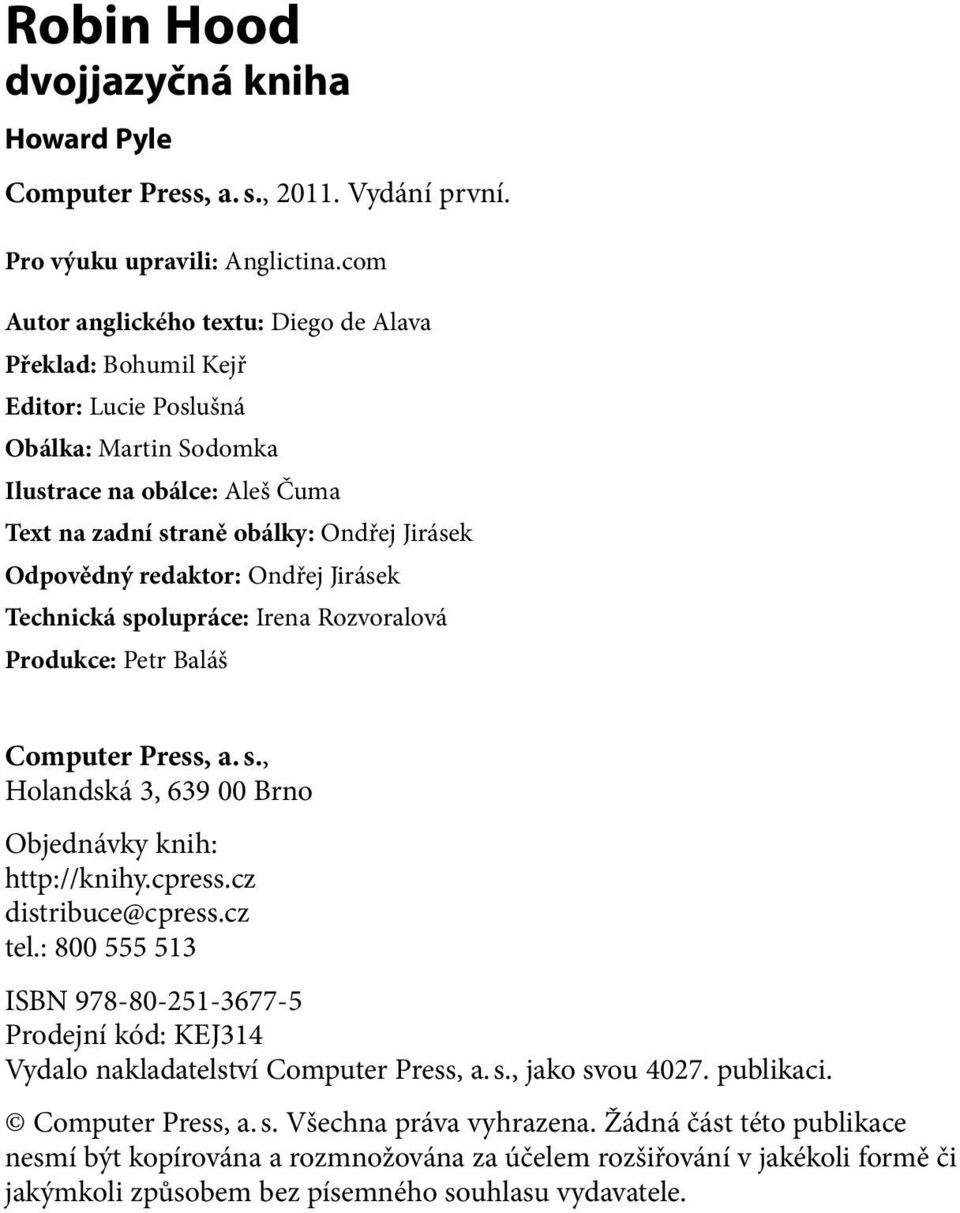 Robin Hood
dvojjazyčná kniha

Howard Pyle

Computer Press, a. s., 2011. Vydání první.

Pro výuku upravili: Anglictina.com

Autor anglického textu: Diego de Alava
Překlad: Bohumil Kejř
Editor: Lucie Poslušná
Obálka: Martin Sodomka
Ilustrace na obálce: Aleš Čuma
Text na zadní straně obálky: Ondřej Jirásek
Odpovědný redaktor: Ondřej Jirásek
Technická spolupráce: Irena Rozvoralová
Produkce: Petr Baláš

Computer Press, a. s.,
Holandská 3, 639 00 Brno

Objednávky knih:
http://knihy.cpress.cz
distribuce@cpress.cz
tel.: 800 555 513

ISBN 978-80-251-3677-5
Prodejní kód: KEJ314
Vydalo nakladatelství Computer Press, a. s., jako svou 4027. publikaci.

© Computer Press, a. s. Všechna práva vyhrazena. Žádná část této publikace nesmí být kopírována a rozmnožována za účelem rozšiřování v jakékoli formě či jakýmkoli způsobem bez písemného souhlasu vydavatele.